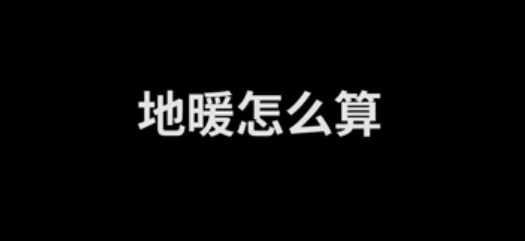 地暖怎么算